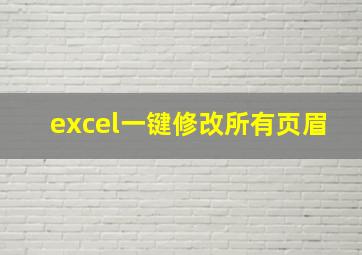 excel一键修改所有页眉